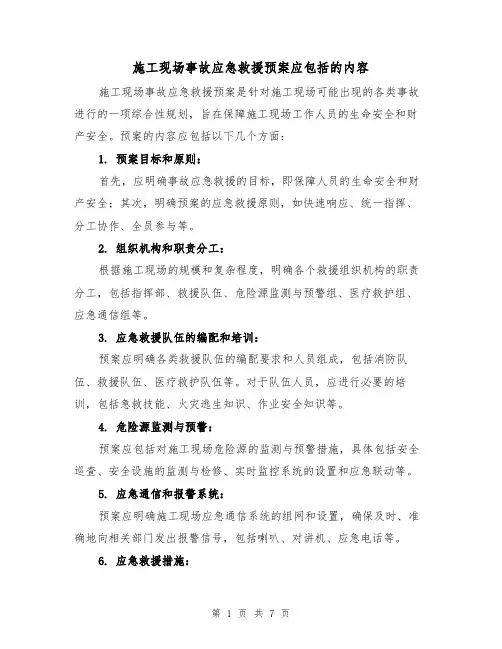 施工现场事故应急救援预案应包括的内容

施工现场事故应急救援预案是针对施工现场可能出现的各类事故进行的一项综合性规划，旨在保障施工现场工作人员的生命安全和财产安全。预案的内容应包括以下几个方面：

1. 预案目标和原则：

首先，应明确事故应急救援的目标，即保障人员的生命安全和财产安全；其次，明确预案的应急救援原则，如快速响应、统一指挥、分工协作、全员参与等。

2. 组织机构和职责分工：

根据施工现场的规模和复杂程度，明确各个救援组织机构的职责分工，包括指挥部、救援队伍、危险源监测与预警组、医疗救护组、应急通信组等。

3. 应急救援队伍的编配和培训：

预案应明确各类救援队伍的编配要求和人员组成，包括消防队伍、救援队伍、医疗救护队伍等。对于队伍人员，应进行必要的培训，包括急救技能、火灾逃生知识、作业安全知识等。

4. 危险源监测与预警：

预案应包括对施工现场危险源的监测与预警措施，具体包括安全巡查、安全设施的监测与检修、实时监控系统的设置和应急联动等。

5. 应急通信和报警系统：

预案应明确施工现场应急通信系统的组网和设置，确保及时、准确地向相关部门发出报警信号，包括喇叭、对讲机、应急电话等。

6. 应急救援措施：

第 1 页 共 7 页